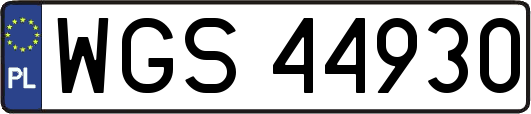 PL
WGS 44930